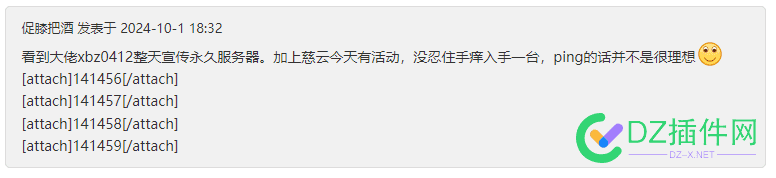 促膝把酒 发表于 2024-10-1 18:32

看到大佬xbz0412整天宣传永久服务器。加上慈云今天有活动，没忍住手痒入手一台，ping的话并不是很理想
[attach]141456[/attach]
[attach]141457[/attach]
[attach]141458[/attach]
[attach]141459[/attach]

DZ插件网
DZ-X.NET